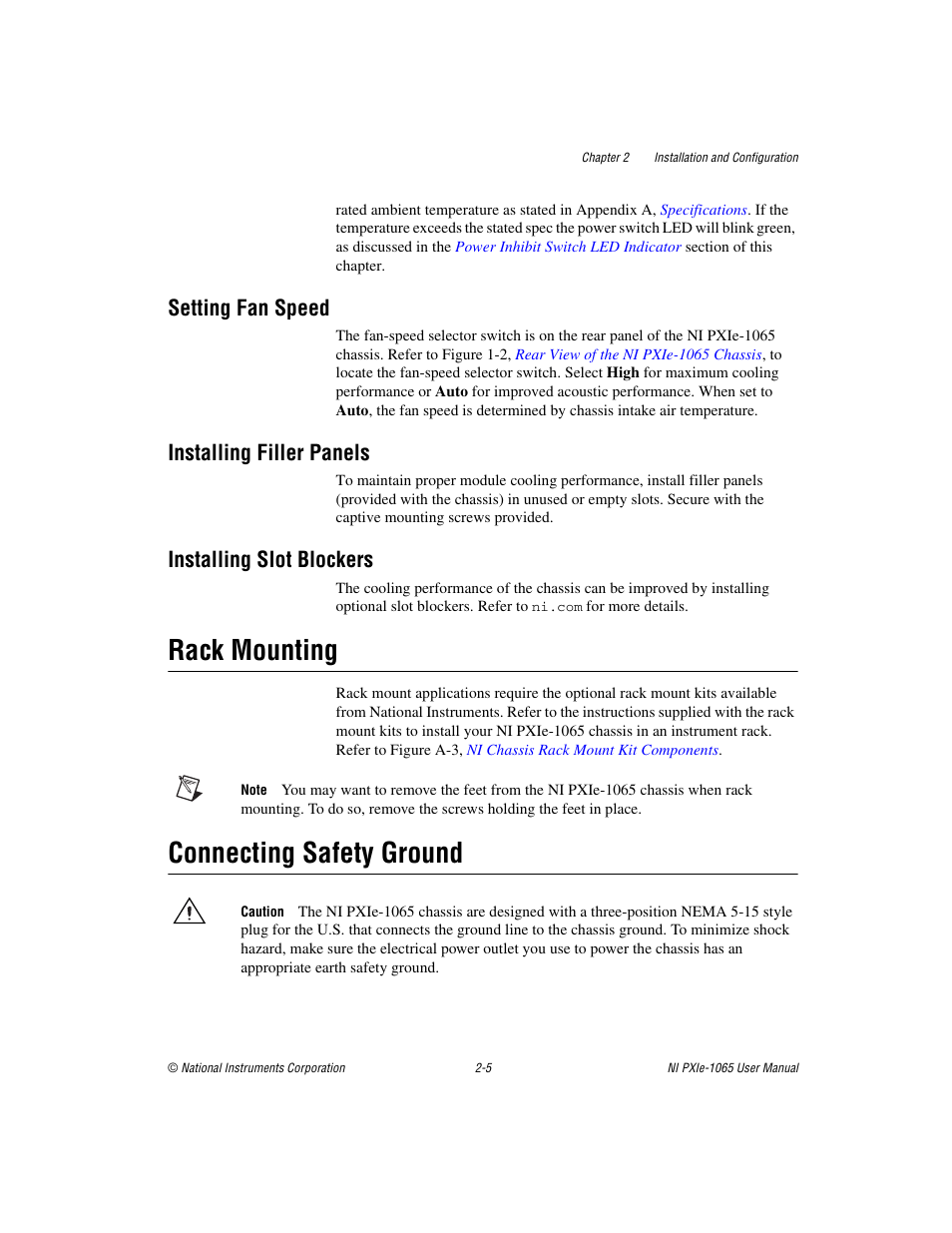 Chapter 2 Installation and Configuration

rated ambient temperature as stated in Appendix A, Specifications. If the temperature exceeds the stated spec the power switch LED will blink green, as discussed in the Power Inhibit Switch LED Indicator section of this chapter.

Setting Fan Speed

The fan-speed selector switch is on the rear panel of the NI PXIe-1065 chassis. Refer to Figure 1-2, Rear View of the NI PXIe-1065 Chassis, to locate the fan-speed selector switch. Select High for maximum cooling performance or Auto for improved acoustic performance. When set to Auto, the fan speed is determined by chassis intake air temperature.

Installing Filler Panels

To maintain proper module cooling performance, install filler panels (provided with the chassis) in unused or empty slots. Secure with the captive mounting screws provided.

Installing Slot Blockers

The cooling performance of the chassis can be improved by installing optional slot blockers. Refer to ni.com for more details.

Rack Mounting

Rack mount applications require the optional rack mount kits available from National Instruments. Refer to the instructions supplied with the rack mount kits to install your NI PXIe-1065 chassis in an instrument rack. Refer to Figure A-3, NI Chassis Rack Mount Kit Components.

Note You may want to remove the feet from the NI PXIe-1065 chassis when rack mounting. To do so, remove the screws holding the feet in place.

Connecting Safety Ground

Caution The NI PXIe-1065 chassis are designed with a three-position NEMA 5-15 style plug for the U.S. that connects the ground line to the chassis ground. To minimize shock hazard, make sure the electrical power outlet you use to power the chassis has an appropriate earth safety ground.

© National Instruments Corporation 2-5 NI PXIe-1065 User Manual